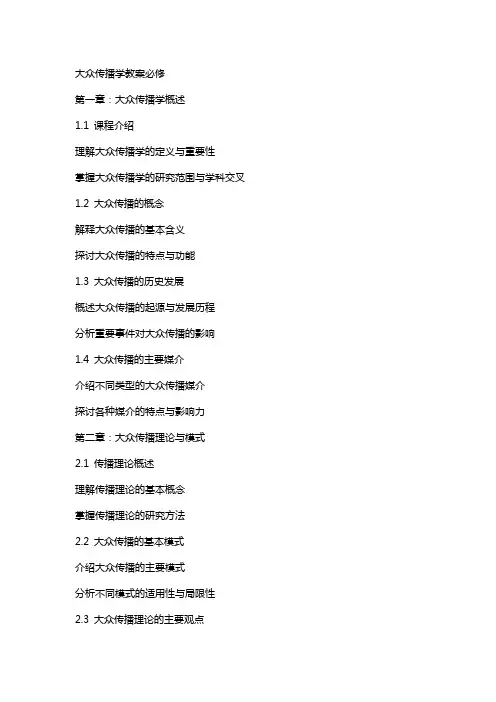 大众传播学教案必修

第一章：大众传播学概述

1.1 课程介绍

理解大众传播学的定义与重要性

掌握大众传播学的研究范围与学科交叉

1.2 大众传播的概念

解释大众传播的基本含义

探讨大众传播的特点与功能

1.3 大众传播的历史发展

概述大众传播的起源与发展历程

分析重要事件对大众传播的影响

1.4 大众传播的主要媒介

介绍不同类型的大众传播媒介

探讨各种媒介的特点与影响力

第二章：大众传播理论与模式

2.1 传播理论概述

理解传播理论的基本概念

掌握传播理论的研究方法

2.2 大众传播的基本模式

介绍大众传播的主要模式

分析不同模式的适用性与局限性

2.3 大众传播理论的主要观点